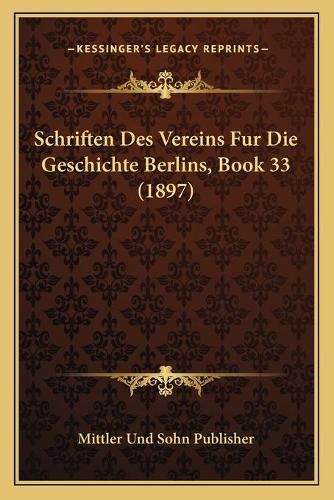 —KESSINGER'S LEGACY REPRINTS—

Schriften Des Vereins Fur Die Geschichte Berlins, Book 33 (1897)

Mittler Und Sohn Publisher